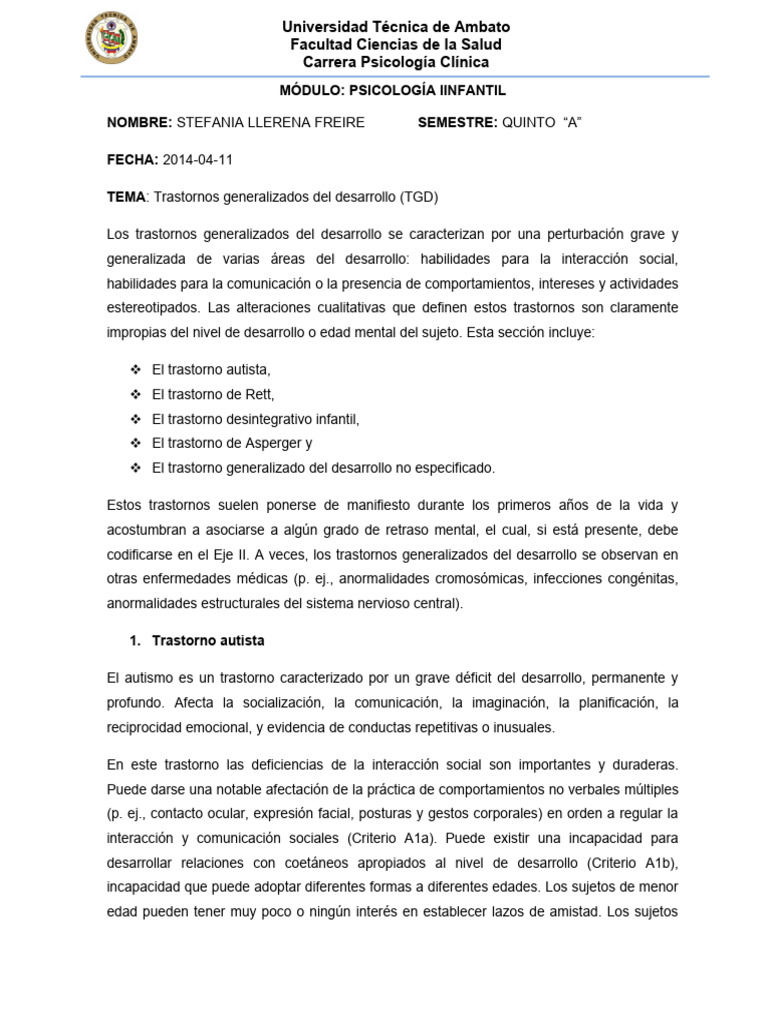 Universidad Técnica de Ambato
Facultad Ciencias de la Salud
Carrera Psicología Clínica

MÓDULO: PSICOLOGÍA IINFANTIL

NOMBRE: STEFANIA LLERENA FREIRE SEMESTRE: QUINTO "A"

FECHA: 2014-04-11

TEMA: Trastornos generalizados del desarrollo (TGD)

Los trastornos generalizados del desarrollo se caracterizan por una perturbación grave y generalizada de varias áreas del desarrollo: habilidades para la interacción social, habilidades para la comunicación o la presencia de comportamientos, intereses y actividades estereotipados. Las alteraciones cualitativas que definen estos trastornos son claramente impropias del nivel de desarrollo o edad mental del sujeto. Esta sección incluye:

❖ El trastorno autista,
❖ El trastorno de Rett,
❖ El trastorno desintegrativo infantil,
❖ El trastorno de Asperger y
❖ El trastorno generalizado del desarrollo no especificado.

Estos trastornos suelen ponerse de manifiesto durante los primeros años de la vida y acostumbran a asociarse a algún grado de retraso mental, el cual, si está presente, debe codificarse en el Eje II. A veces, los trastornos generalizados del desarrollo se observan en otras enfermedades médicas (p. ej., anormalidades cromosómicas, infecciones congénitas, anormalidades estructurales del sistema nervioso central).

1. Trastorno autista

El autismo es un trastorno caracterizado por un grave déficit del desarrollo, permanente y profundo. Afecta la socialización, la comunicación, la imaginación, la planificación, la reciprocidad emocional, y evidencia de conductas repetitivas o inusuales.

En este trastorno las deficiencias de la interacción social son importantes y duraderas. Puede darse una notable afectación de la práctica de comportamientos no verbales múltiples (p. ej., contacto ocular, expresión facial, posturas y gestos corporales) en orden a regular la interacción y comunicación sociales (Criterio A1a). Puede existir una incapacidad para desarrollar relaciones con coetáneos apropiados al nivel de desarrollo (Criterio A1b), incapacidad que puede adoptar diferentes formas a diferentes edades. Los sujetos de menor edad pueden tener muy poco o ningún interés en establecer lazos de amistad. Los sujetos